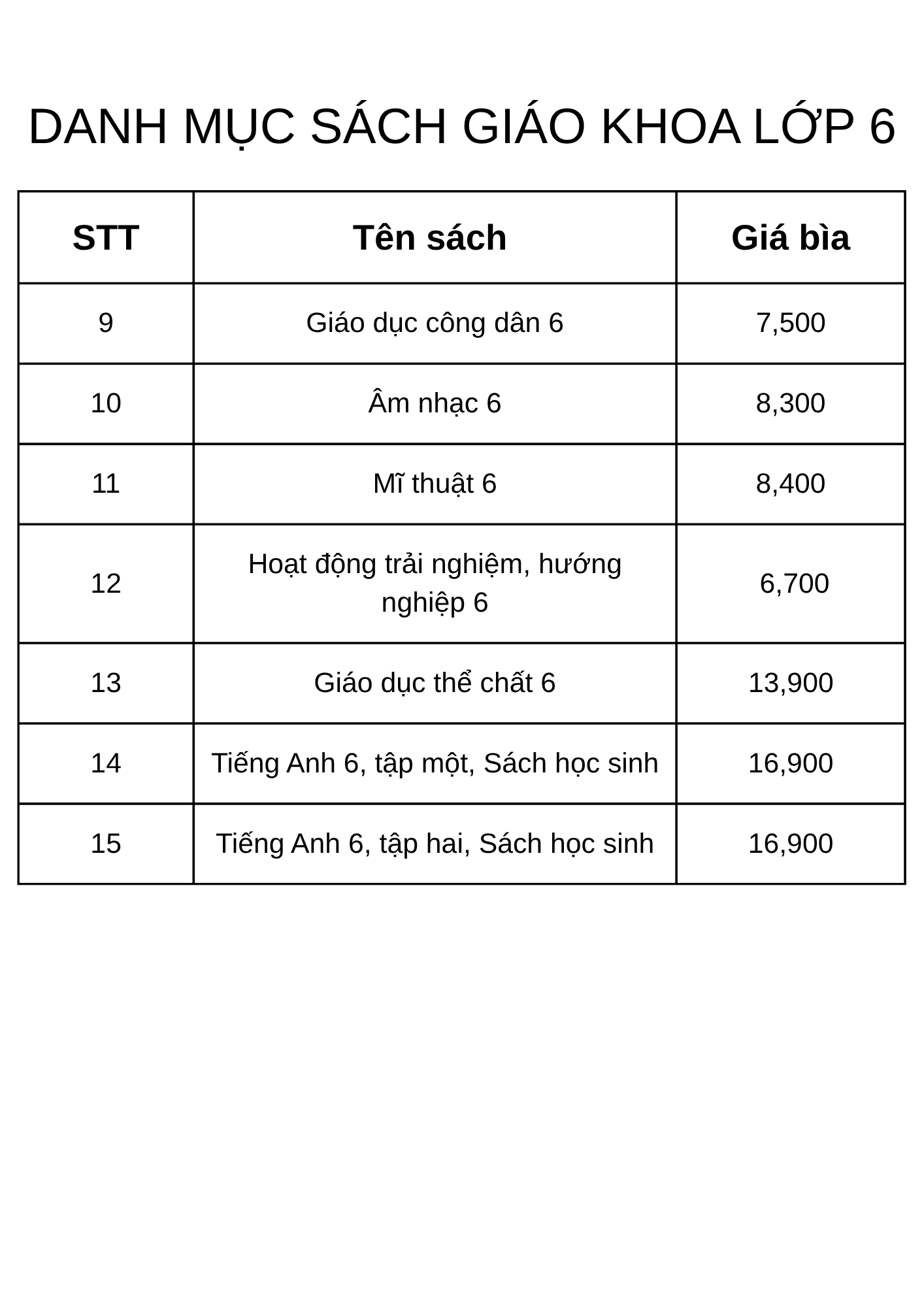 DANH MỤC SÁCH GIÁO KHOA LỚP 6

| STT | Tên sách | Giá bìa |
|---|---|---|
| 9 | Giáo dục công dân 6 | 7,500 |
| 10 | Âm nhạc 6 | 8,300 |
| 11 | Mĩ thuật 6 | 8,400 |
| 12 | Hoạt động trải nghiệm, hướng nghiệp 6 | 6,700 |
| 13 | Giáo dục thể chất 6 | 13,900 |
| 14 | Tiếng Anh 6, tập một, Sách học sinh | 16,900 |
| 15 | Tiếng Anh 6, tập hai, Sách học sinh | 16,900 |